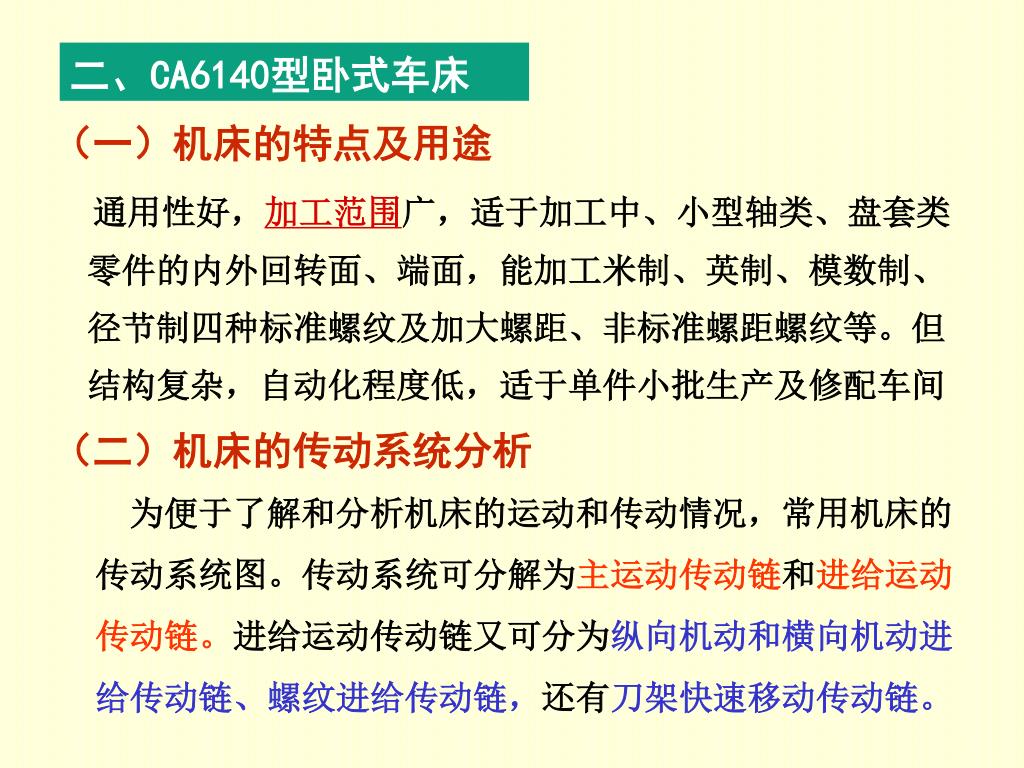 二、CA6140型卧式车床

（一）机床的特点及用途

通用性好，加工范围广，适于加工中、小型轴类、盘套类零件的内外回转面、端面，能加工米制、英制、模数制、径节制四种标准螺纹及加大螺距、非标准螺距螺纹等。但结构复杂，自动化程度低，适于单件小批生产及修配车间

（二）机床的传动系统分析

为便于了解和分析机床的运动和传动情况，常用机床的传动系统图。传动系统可分解为主运动传动链和进给运动传动链。进给运动传动链又可分为纵向机动和横向机动进给传动链、螺纹进给传动链，还有刀架快速移动传动链。